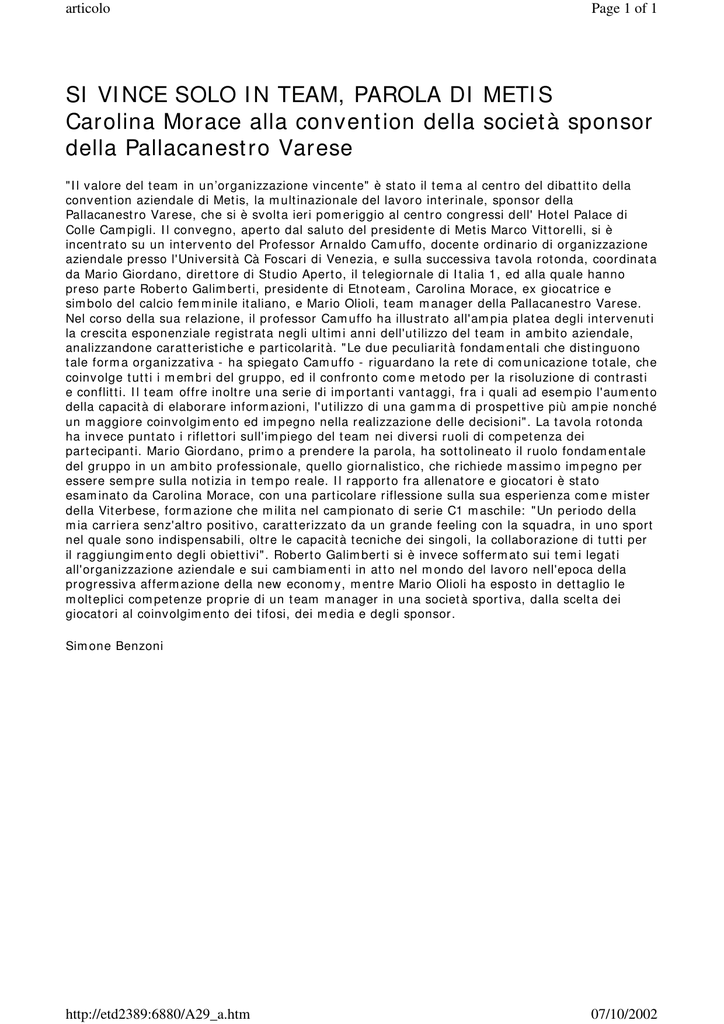 articolo

Page 1 of 1

SI VINCE SOLO IN TEAM, PAROLA DI METIS
Carolina Morace alla convention della società sponsor della Pallacanestro Varese

"Il valore del team in un'organizzazione vincente" è stato il tema al centro del dibattito della convention aziendale di Metis, la multinazionale del lavoro interinale, sponsor della Pallacanestro Varese, che si è svolta ieri pomeriggio al centro congressi dell' Hotel Palace di Colle Campigli. Il convegno, aperto dal saluto del presidente di Metis Marco Vittorelli, si è incentrato su un intervento del Professor Arnaldo Camuffo, docente ordinario di organizzazione aziendale presso l'Università Cà Foscari di Venezia, e sulla successiva tavola rotonda, coordinata da Mario Giordano, direttore di Studio Aperto, il telegiornale di Italia 1, ed alla quale hanno preso parte Roberto Galimberti, presidente di Etnoteam, Carolina Morace, ex giocatrice e simbolo del calcio femminile italiano, e Mario Olioli, team manager della Pallacanestro Varese. Nel corso della sua relazione, il professor Camuffo ha illustrato all'ampia platea degli intervenuti la crescita esponenziale registrata negli ultimi anni dell'utilizzo del team in ambito aziendale, analizzandone caratteristiche e particolarità. "Le due peculiarità fondamentali che distinguono tale forma organizzativa - ha spiegato Camuffo - riguardano la rete di comunicazione totale, che coinvolge tutti i membri del gruppo, ed il confronto come metodo per la risoluzione di contrasti e conflitti. Il team offre inoltre una serie di importanti vantaggi, fra i quali ad esempio l'aumento della capacità di elaborare informazioni, l'utilizzo di una gamma di prospettive più ampie nonché un maggiore coinvolgimento ed impegno nella realizzazione delle decisioni". La tavola rotonda ha invece puntato i riflettori sull'impiego del team nei diversi ruoli di competenza dei partecipanti. Mario Giordano, primo a prendere la parola, ha sottolineato il ruolo fondamentale del gruppo in un ambito professionale, quello giornalistico, che richiede massimo impegno per essere sempre sulla notizia in tempo reale. Il rapporto fra allenatore e giocatori è stato esaminato da Carolina Morace, con una particolare riflessione sulla sua esperienza come mister della Viterbese, formazione che milita nel campionato di serie C1 maschile: "Un periodo della mia carriera senz'altro positivo, caratterizzato da un grande feeling con la squadra, in uno sport nel quale sono indispensabili, oltre le capacità tecniche dei singoli, la collaborazione di tutti per il raggiungimento degli obiettivi". Roberto Galimberti si è invece soffermato sui temi legati all'organizzazione aziendale e sui cambiamenti in atto nel mondo del lavoro nell'epoca della progressiva affermazione della new economy, mentre Mario Olioli ha esposto in dettaglio le molteplici competenze proprie di un team manager in una società sportiva, dalla scelta dei giocatori al coinvolgimento dei tifosi, dei media e degli sponsor.

Simone Benzoni

http://etd2389:6880/A29_a.htm

07/10/2002